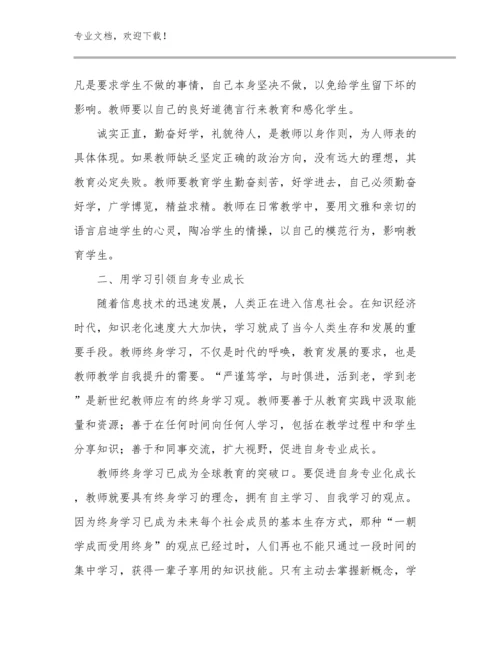 专业文档，欢迎下载！

凡是要求学生不做的事情，自己本身坚决不做，以免给学生留下坏的影响。教师要以自己的良好道德言行来教育和感化学生。

诚实正直，勤奋好学，礼貌待人，是教师以身作则，为人师表的具体体现。如果教师缺乏坚定正确的政治方向，没有远大的理想，其教育必定失败。教师要教育学生勤奋刻苦，好学进去，自己必须勤奋好学，广学博览，精益求精。教师在日常教学中，要用文雅和亲切的语言启迪学生的心灵，陶冶学生的情操，以自己的模范行为，影响教育学生。

二、用学习引领自身专业成长

随着信息技术的迅速发展，人类正在进入信息社会。在知识经济时代，知识老化速度大大加快，学习就成了当今人类生存和发展的重要手段。教师终身学习，不仅是时代的呼唤，教育发展的要求，也是教师教学自我提升的需要。“严谨笃学，与时俱进，活到老，学到老”是新世纪教师应有的终身学习观。教师要善于从教育实践中汲取能量和资源；善于在任何时间向任何人学习，包括在教学过程中和学生分享知识；善于和同事交流，扩大视野，促进自身专业成长。

教师终身学习已成为全球教育的突破口。要促进自身专业化成长，教师就要具有终身学习的理念，拥有自主学习、自我学习的观点。因为终身学习已成为未来每个社会成员的基本生存方式，那种“一朝学成而受用终身”的观点已经过时，人们再也不能只通过一段时间的集中学习，获得一辈子享用的知识技能。只有主动去掌握新概念，学